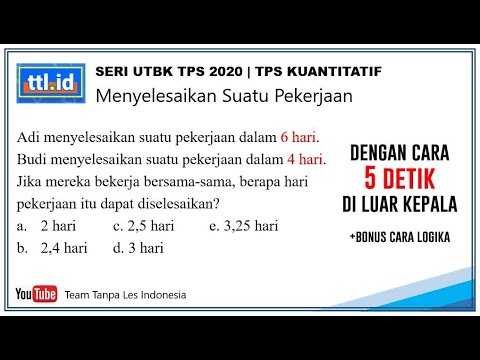 ttl.id

SERI UTBK TPS 2020 | TPS KUANTITATIF
Menyelesaikan Suatu Pekerjaan

Adi menyelesaikan suatu pekerjaan dalam 6 hari. Budi menyelesaikan suatu pekerjaan dalam 4 hari. Jika mereka bekerja bersama-sama, berapa hari pekerjaan itu dapat diselesaikan?
a. 2 hari
b. 2,4 hari
c. 2,5 hari
d. 3 hari
e. 3,25 hari

DENGAN CARA
5 DETIK
DI LUAR KEPALA

+BONUS CARA LOGIKA

YouTube Team Tanpa Les Indonesia